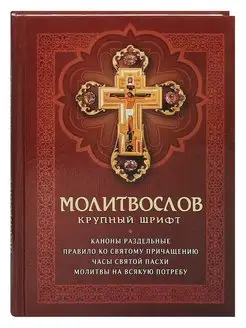 МОЛИТВОСЛОВ
КРУПНЫЙ ШРИФТ

КАНОНЫ РАЗДЕЛЬНЫЕ
ПРАВИЛО КО СВЯТОМУ ПРИЧАЩЕНИЮ
ЧАСЫ СВЯТОЙ ПАСХИ
МОЛИТВЫ НА ВСЯКУЮ ПОТРЕБУ